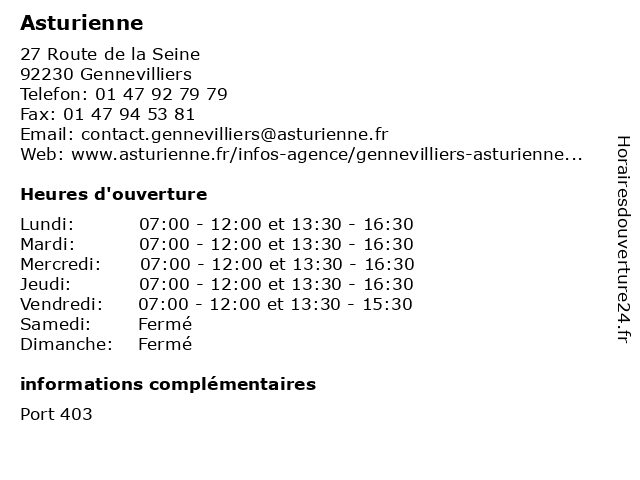 Asturienne

27 Route de la Seine
92230 Gennevilliers
Telefon: 01 47 92 79 79
Fax: 01 47 94 53 81
Email: contact.gennevilliers@asturienne.fr
Web: www.asturienne.fr/infos-agence/gennevilliers-asturienne...

Heures d'ouverture

| | |
|---|---|
| Lundi: | 07:00 - 12:00 et 13:30 - 16:30 |
| Mardi: | 07:00 - 12:00 et 13:30 - 16:30 |
| Mercredi: | 07:00 - 12:00 et 13:30 - 16:30 |
| Jeudi: | 07:00 - 12:00 et 13:30 - 16:30 |
| Vendredi: | 07:00 - 12:00 et 13:30 - 15:30 |
| Samedi: | Fermé |
| Dimanche: | Fermé |

informations complémentaires

Port 403

Horairesdouverture24.fr